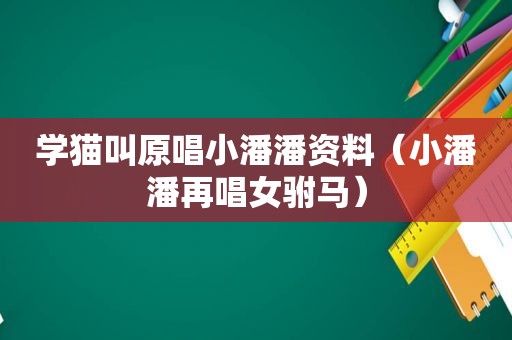 学猫叫原唱小潘潘资料（小潘潘再唱女驸马）